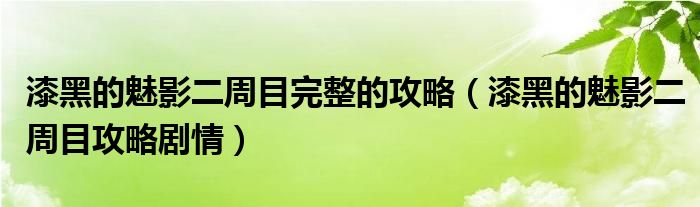 漆黑的魅影二周目完整的攻略（漆黑的魅影二周目攻略剧情）